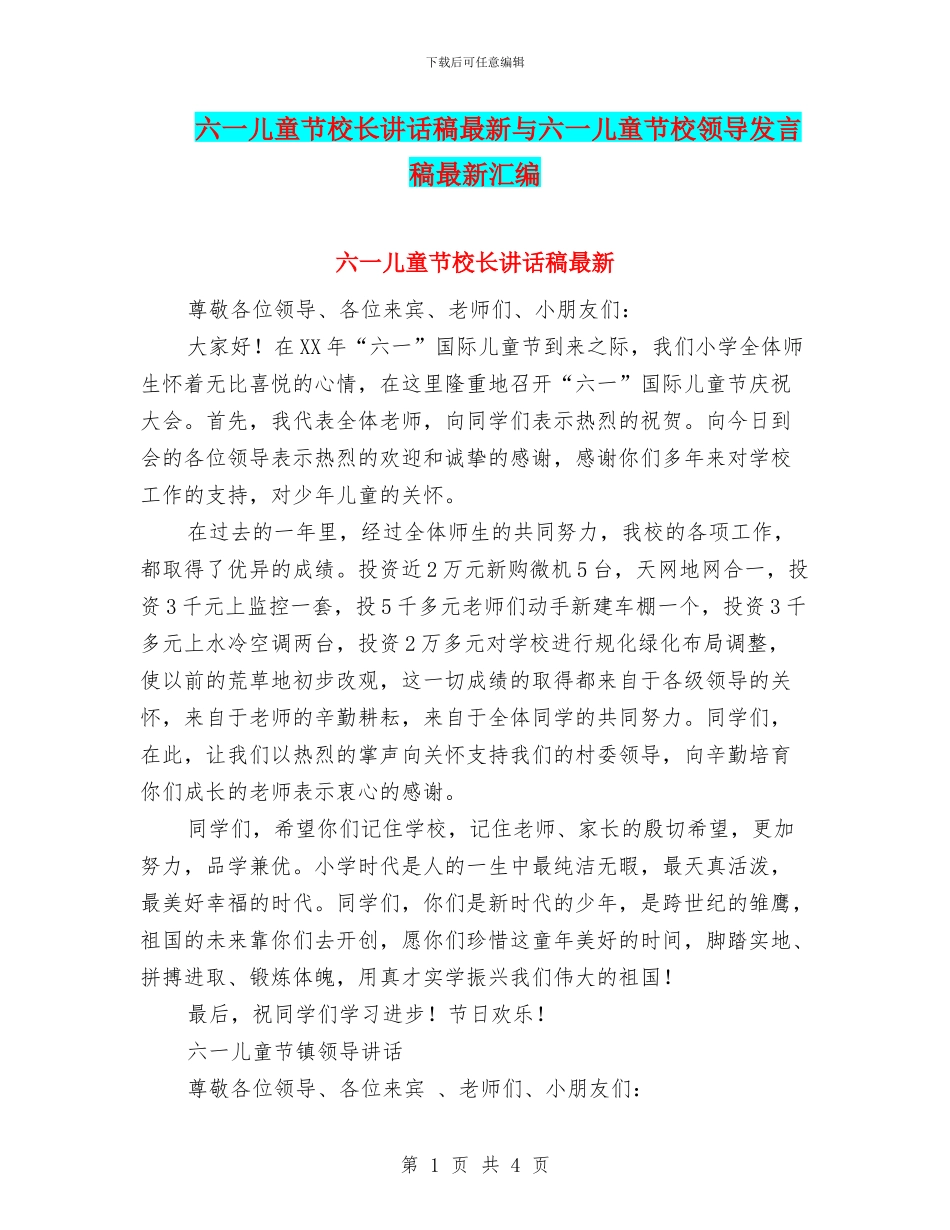 下载后可任意编辑

六一儿童节校长讲话稿最新与六一儿童节校领导发言稿最新汇编

六一儿童节校长讲话稿最新

尊敬各位领导、各位来宾、老师们、小朋友们：

大家好！在XX年“六一”国际儿童节到来之际，我们小学全体师生怀着无比喜悦的心情，在这里隆重地召开“六一”国际儿童节庆祝大会。首先，我代表全体老师，向同学们表示热烈的祝贺。向今日到会的各位领导表示热烈的欢迎和诚挚的感谢，感谢你们多年来对学校工作的支持，对少年儿童的关怀。

在过去的一年里，经过全体师生的共同努力，我校的各项工作，都取得了优异的成绩。投资近2万元新购微机5台，天网地网合一，投资3千元上监控一套，投5千多元老师们动手新建车棚一个，投资3千多元上水冷空调两台，投资2万多元对学校进行规化绿化布局调整，使以前的荒草地初步改观，这一切成绩的取得都来自于各级领导的关怀，来自于老师的辛勤耕耘，来自于全体同学的共同努力。同学们，在此，让我们以热烈的掌声向关怀支持我们的村委领导，向辛勤培育你们成长的老师表示衷心的感谢。

同学们，希望你们记住学校，记住老师、家长的殷切希望，更加努力，品学兼优。小学时代是人的一生中最纯洁无暇，最天真活泼，最美好幸福的时代。同学们，你们是新时代的少年，是跨世纪的雏鹰，祖国的未来靠你们去开创，愿你们珍惜这童年美好的时间，脚踏实地、拼搏进取、锻炼体魄，用真才实学振兴我们伟大的祖国！

最后，祝同学们学习进步！节日欢乐！

六一儿童节镇领导讲话

尊敬各位领导、各位来宾 、老师们、小朋友们：

第 1 页 共 4 页